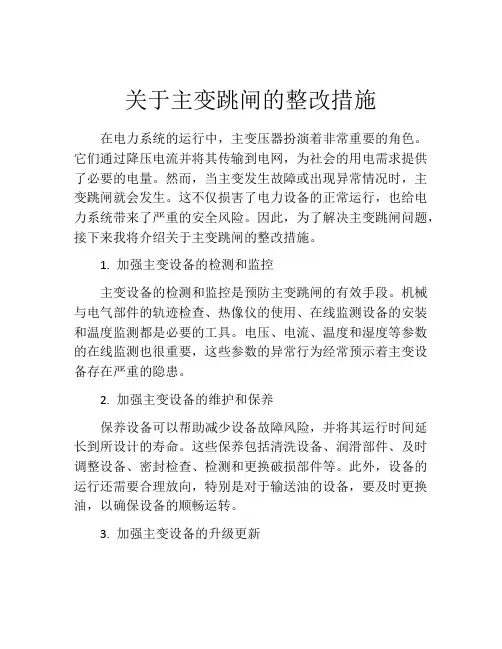 关于主变跳闸的整改措施

在电力系统的运行中，主变压器扮演着非常重要的角色。它们通过降压电流并将其传输到电网，为社会的用电需求提供了必要的电量。然而，当主变发生故障或出现异常情况时，主变跳闸就会发生。这不仅损害了电力设备的正常运行，也给电力系统带来了严重的安全风险。因此，为了解决主变跳闸问题，接下来我将介绍关于主变跳闸的整改措施。

1. 加强主变设备的检测和监控

主变设备的检测和监控是预防主变跳闸的有效手段。机械与电气部件的轨迹检查、热像仪的使用、在线监测设备的安装和温度监测都是必要的工具。电压、电流、温度和湿度等参数的在线监测也很重要，这些参数的异常行为经常预示着主变设备存在严重的隐患。

2. 加强主变设备的维护和保养

保养设备可以帮助减少设备故障风险，并将其运行时间延长到所设计的寿命。这些保养包括清洗设备、润滑部件、及时调整设备、密封检查、检测和更换破损部件等。此外，设备的运行还需要合理放向，特别是对于输送油的设备，要及时更换油，以确保设备的顺畅运转。

3. 加强主变设备的升级更新